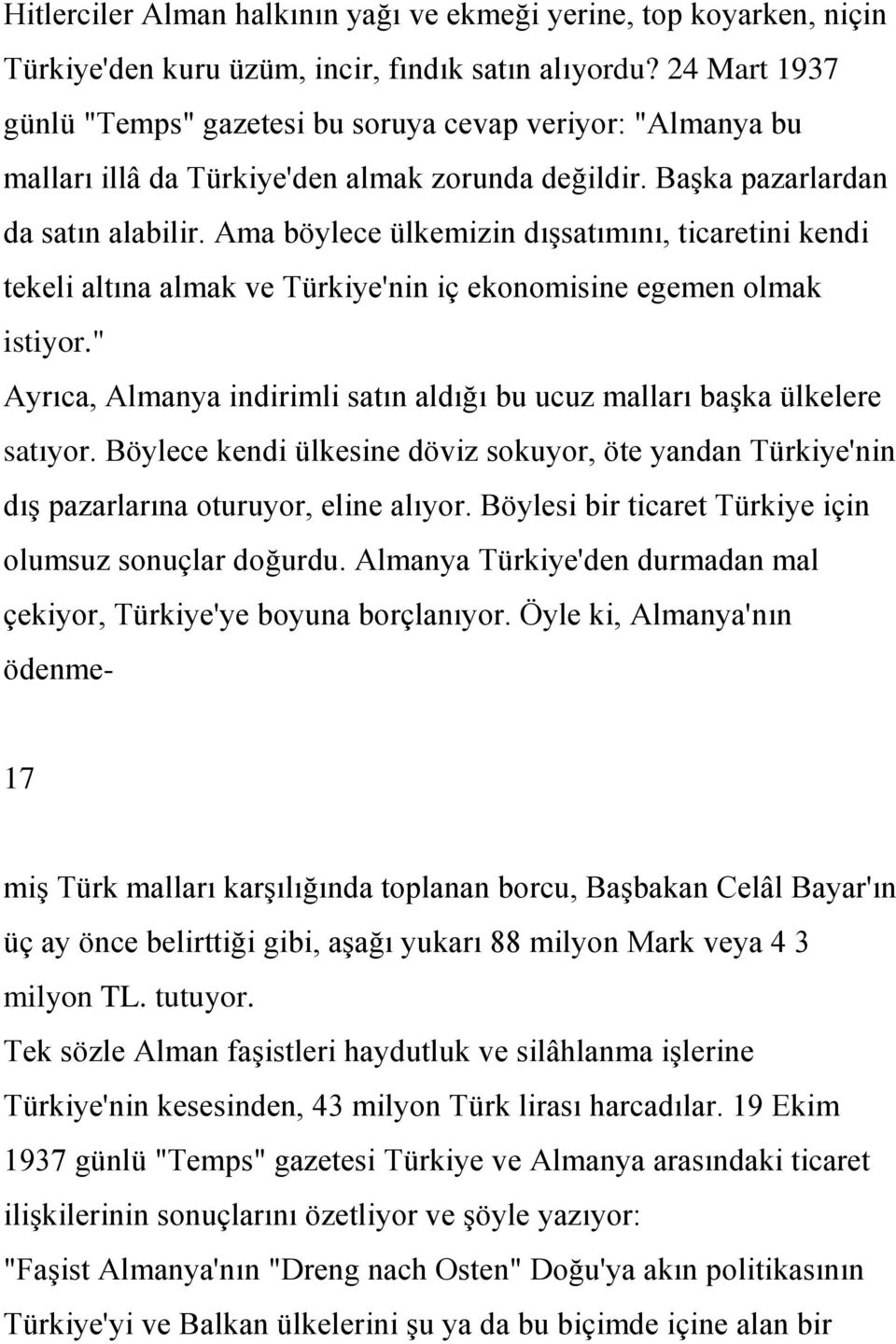 Hitlerciler Alman halkının yağı ve ekmeği yerine, top koyarken, niçin Türkiye'den kuru üzüm, incir, fındık satın alıyordu? 24 Mart 1937 günlü "Temps" gazetesi bu soruya cevap veriyor: "Almanya bu malları illâ da Türkiye'den almak zorunda değildir. Başka pazarlardan da satın alabilir. Ama böylece ülkemizin dışsatımını, ticaretini kendi tekeli altına almak ve Türkiye'nin iç ekonomisine egemen olmak istiyor."

Ayrıca, Almanya indirimli satın aldığı bu ucuz malları başka ülkelere satıyor. Böylece kendi ülkesine döviz sokuyor, öte yandan Türkiye'nin dış pazarlarına oturuyor, eline alıyor. Böylesi bir ticaret Türkiye için olumsuz sonuçlar doğurdu. Almanya Türkiye'den durmadan mal çekiyor, Türkiye'ye boyuna borçlanıyor. Öyle ki, Almanya'nın ödenme-

17

miş Türk malları karşılığında toplanan borcu, Başbakan Celâl Bayar'ın üç ay önce belirttiği gibi, aşağı yukarı 88 milyon Mark veya 4 3 milyon TL. tutuyor.

Tek sözle Alman faşistleri haydutluk ve silâhlanma işlerine Türkiye'nin kesesinden, 43 milyon Türk lirası harcadılar. 19 Ekim 1937 günlü "Temps" gazetesi Türkiye ve Almanya arasındaki ticaret ilişkilerinin sonuçlarını özetliyor ve şöyle yazıyor:

"Faşist Almanya'nın "Dreng nach Osten" Doğu'ya akın politikasının Türkiye'yi ve Balkan ülkelerini şu ya da bu biçimde içine alan bir